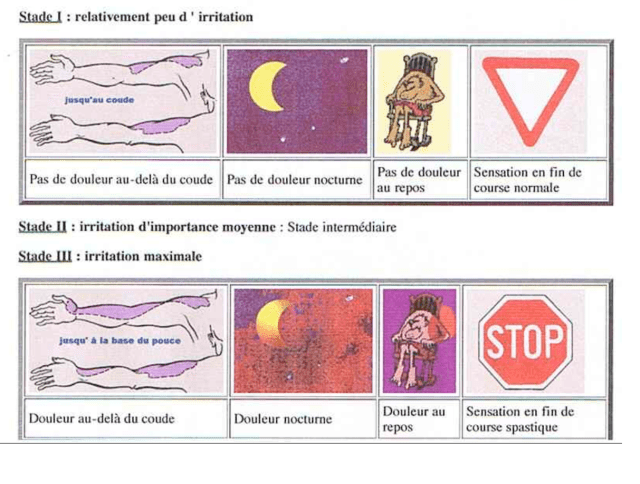 Stade I : relativement peu d ' irritation

| jusqu'au coude | | | |
|---|---|---|---|
| Pas de douleur au-delà du coude | Pas de douleur nocturne | Pas de douleur au repos | Sensation en fin de course normale |

Stade II : irritation d'importance moyenne : Stade intermédiaire

Stade III : irritation maximale

| jusqu' à la base du pouce | | | STOP |
|---|---|---|---|
| Douleur au-delà du coude | Douleur nocturne | Douleur au repos | Sensation en fin de course spastique |